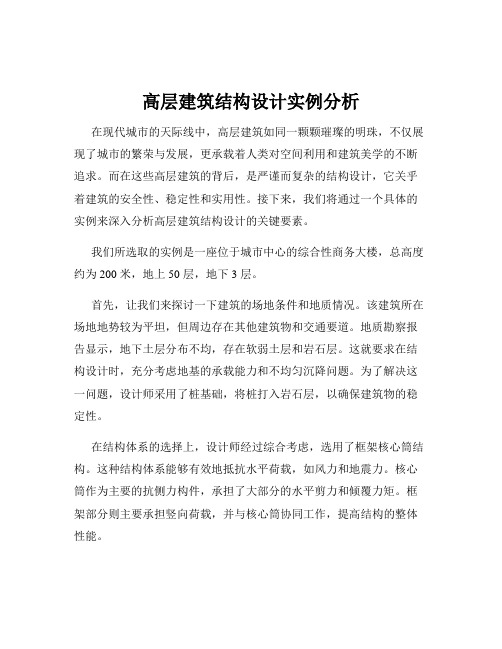 高层建筑结构设计实例分析

在现代城市的天际线中，高层建筑如同一颗颗璀璨的明珠，不仅展现了城市的繁荣与发展，更承载着人类对空间利用和建筑美学的不断追求。而在这些高层建筑的背后，是严谨而复杂的结构设计，它关乎着建筑的安全性、稳定性和实用性。接下来，我们将通过一个具体的实例来深入分析高层建筑结构设计的关键要素。

我们所选取的实例是一座位于城市中心的综合性商务大楼，总高度约为 200 米，地上 50 层，地下 3 层。

首先，让我们来探讨一下建筑的场地条件和地质情况。该建筑所在场地地势较为平坦，但周边存在其他建筑物和交通要道。地质勘察报告显示，地下土层分布不均，存在软弱土层和岩石层。这就要求在结构设计时，充分考虑地基的承载能力和不均匀沉降问题。为了解决这一问题，设计师采用了桩基础，将桩打入岩石层，以确保建筑物的稳定性。

在结构体系的选择上，设计师经过综合考虑，选用了框架核心筒结构。这种结构体系能够有效地抵抗水平荷载，如风力和地震力。核心筒作为主要的抗侧力构件，承担了大部分的水平剪力和倾覆力矩。框架部分则主要承担竖向荷载，并与核心筒协同工作，提高结构的整体性能。